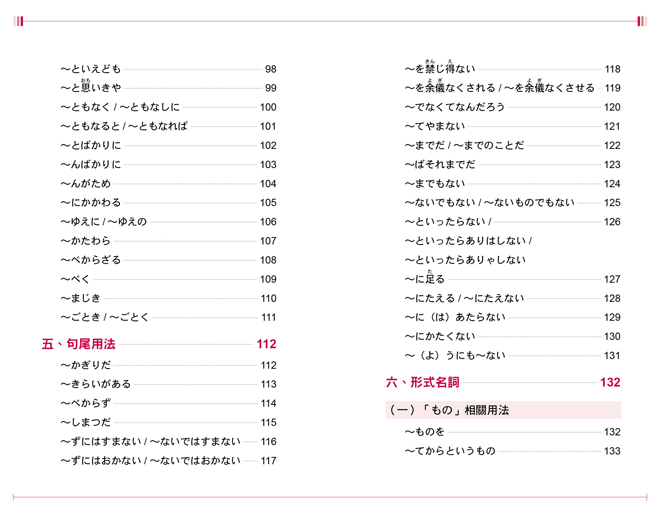 ～といえども 98
～と思いきや 99
～ともなく / ～ともなしに 100
～ともなると / ～ともなれば 101
～とばかりに 102
～んばかりに 103
～んがため 104
～にかかわる 105
～ゆえに / ～ゆえの 106
～かたわら 107
～べからざる 108
～べく 109
～まじき 110
～ごとき / ～ごとく 111

五、句尾用法 112
～かぎりだ 112
～きらいがある 113
～べからず 114
～しまつだ 115
～ずにはすまない / ～ないではすまない 116
～ずにはおかない / ～ないではおかない 117

～を禁じ得ない 118
～を余儀なくされる / ～を余儀なくさせる 119
～でなくてなんだろう 120
～てやまない 121
～までだ / ～までのことだ 122
～ばそれまでだ 123
～までもない 124
～ないでもない / ～ないものでもない 125
～といったらない / 126
～といったらありはしない /
～といったらありゃしない
～に足る 127
～にたえる / ～にたえない 128
～に（は）あたらない 129
～にかたくない 130
～（よ）うにも～ない 131

六、形式名詞 132

（一）「もの」相關用法
～ものを 132
～てからというもの 133